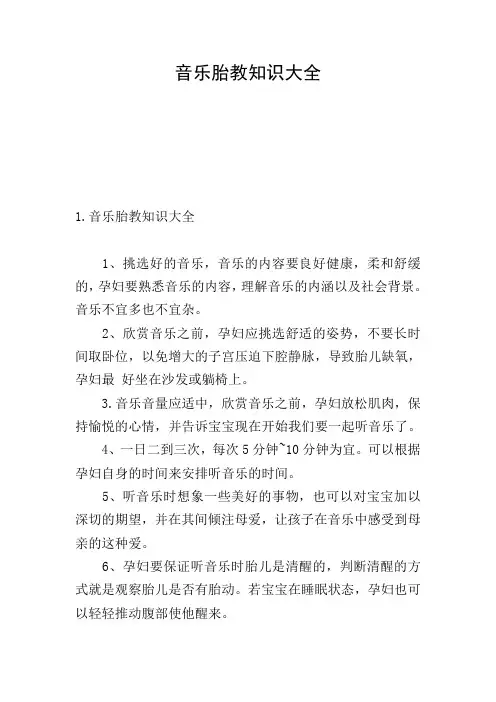 音乐胎教知识大全

1.音乐胎教知识大全

1、挑选好的音乐，音乐的内容要良好健康，柔和舒缓的，孕妇要熟悉音乐的内容，理解音乐的内涵以及社会背景。音乐不宜多也不宜杂。

2、欣赏音乐之前，孕妇应挑选舒适的姿势，不要长时间取卧位，以免增大的子宫压迫下腔静脉，导致胎儿缺氧，孕妇最 好坐在沙发或躺椅上。

3.音乐音量应适中，欣赏音乐之前，孕妇放松肌肉，保持愉悦的心情，并告诉宝宝现在开始我们要一起听音乐了。

4、一日二到三次，每次5分钟~10分钟为宜。可以根据孕妇自身的时间来安排听音乐的时间。

5、听音乐时想象一些美好的事物，也可以对宝宝加以深切的期望，并在其间倾注母爱，让孩子在音乐中感受到母亲的这种爱。

6、孕妇要保证听音乐时胎儿是清醒的，判断清醒的方式就是观察胎儿是否有胎动。若宝宝在睡眠状态，孕妇也可以轻轻推动腹部使他醒来。